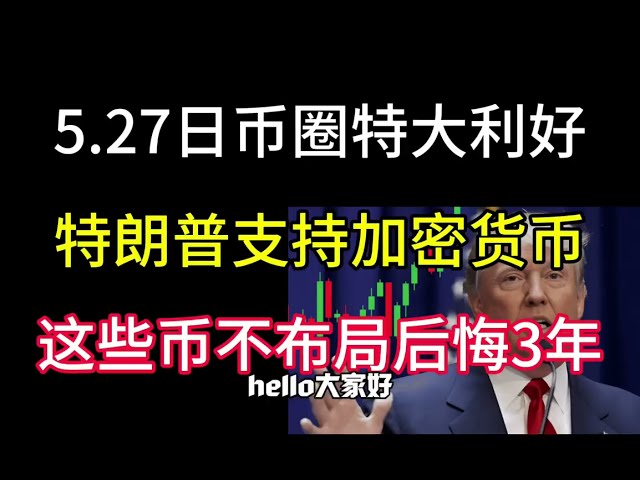 5.27日币圈特大利好

特朗普支持加密货币

这些币不布局后悔3年

hello大家好